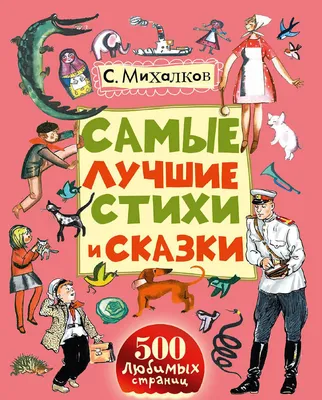 С. Михалков

САМЫЕ ЛУЧШИЕ СТИХИ И СКАЗКИ

500 любимых страниц